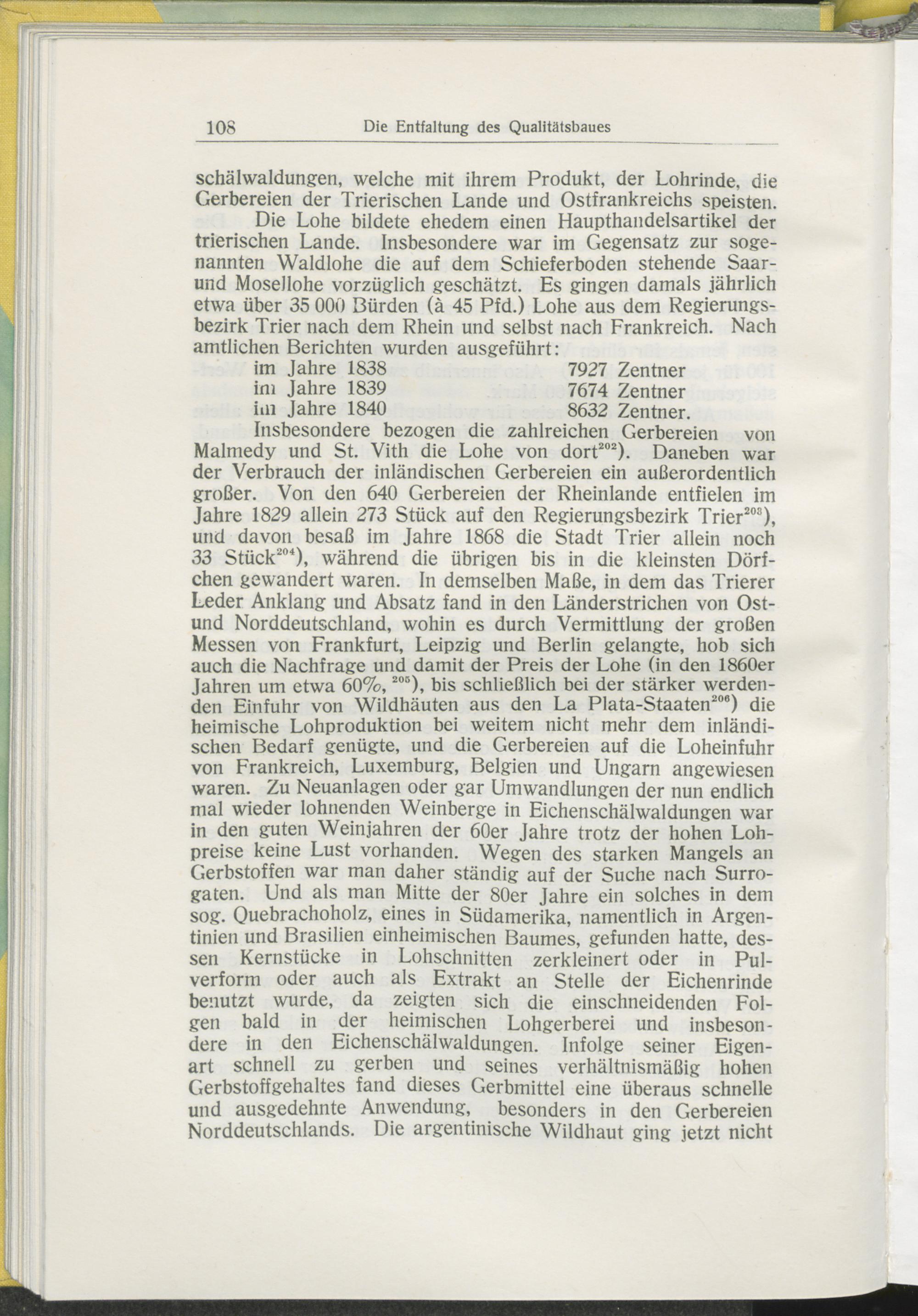 108 Die Entfaltung des Qualitätsbaues

schälwaldungen, welche mit ihrem Produkt, der Lohrinde, die Gerbereien der Trierischen Lande und Ostfrankreichs speisten.

Die Lohe bildete ehedem einen Haupthandelsartikel der trierischen Lande. Insbesondere war im Gegensatz zur sogenannten Waldlohe die auf dem Schieferboden stehende Saar- und Mosellohe vorzüglich geschätzt. Es gingen damals jährlich etwa über 35 000 Bürden (à 45 Pfd.) Lohe aus dem Regierungsbezirk Trier nach dem Rhein und selbst nach Frankreich. Nach amtlichen Berichten wurden ausgeführt:

im Jahre 1838 7927 Zentner
im Jahre 1839 7674 Zentner
im Jahre 1840 8632 Zentner.

Insbesondere bezogen die zahlreichen Gerbereien von Malmedy und St. Vith die Lohe von dort$^{202}$). Daneben war der Verbrauch der inländischen Gerbereien ein außerordentlich großer. Von den 640 Gerbereien der Rheinlande entfielen im Jahre 1829 allein 273 Stück auf den Regierungsbezirk Trier$^{203}$), und davon besaß im Jahre 1868 die Stadt Trier allein noch 33 Stück$^{204}$), während die übrigen bis in die kleinsten Dörfchen gewandert waren. In demselben Maße, in dem das Trierer Leder Anklang und Absatz fand in den Länderstrichen von Ost- und Norddeutschland, wohin es durch Vermittlung der großen Messen von Frankfurt, Leipzig und Berlin gelangte, hob sich auch die Nachfrage und damit der Preis der Lohe (in den 1860er Jahren um etwa 60%, $^{205}$), bis schließlich bei der stärker werdenden Einfuhr von Wildhäuten aus den La Plata-Staaten$^{206}$) die heimische Lohproduktion bei weitem nicht mehr dem inländischen Bedarf genügte, und die Gerbereien auf die Loheinfuhr von Frankreich, Luxemburg, Belgien und Ungarn angewiesen waren. Zu Neuanlagen oder gar Umwandlungen der nun endlich mal wieder lohnenden Weinberge in Eichenschälwaldungen war in den guten Weinjahren der 60er Jahre trotz der hohen Lohpreise keine Lust vorhanden. Wegen des starken Mangels an Gerbstoffen war man daher ständig auf der Suche nach Surrogaten. Und als man Mitte der 80er Jahre ein solches in dem sog. Quebrachoholz, eines in Südamerika, namentlich in Argentinien und Brasilien einheimischen Baumes, gefunden hatte, dessen Kernstücke in Lohschnitten zerkleinert oder in Pulverform oder auch als Extrakt an Stelle der Eichenrinde benutzt wurde, da zeigten sich die einschneidenden Folgen bald in der heimischen Lohgerberei und insbesondere in den Eichenschälwaldungen. Infolge seiner Eigenart schnell zu gerben und seines verhältnismäßig hohen Gerbstoffgehaltes fand dieses Gerbmittel eine überaus schnelle und ausgedehnte Anwendung, besonders in den Gerbereien Norddeutschlands. Die argentinische Wildhaut ging jetzt nicht